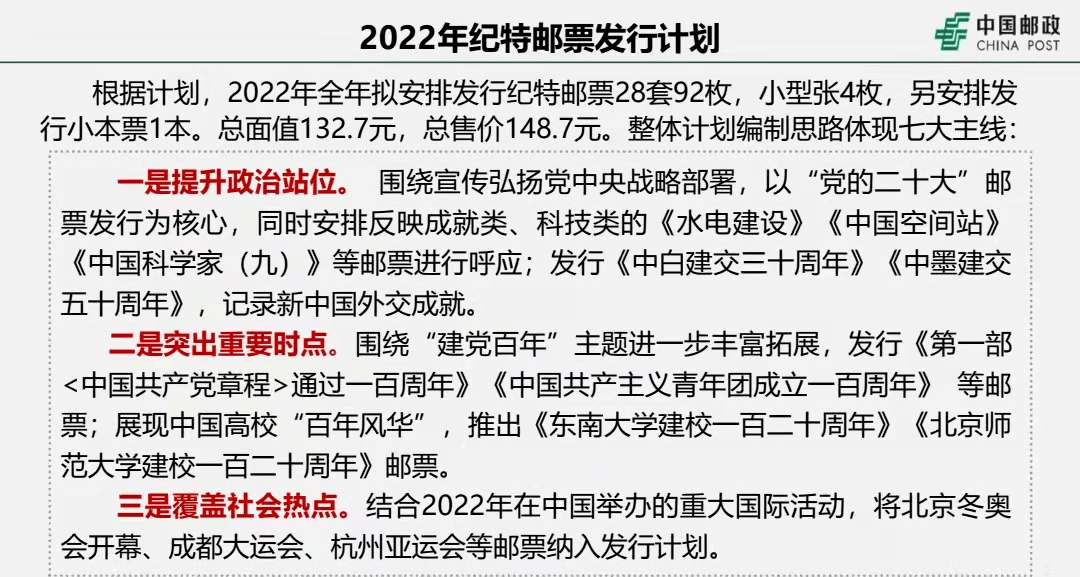 2022年纪特邮票发行计划

中国邮政
CHINA POST

根据计划，2022年全年拟安排发行纪特邮票28套92枚，小型张4枚，另安排发行小本票1本。总面值132.7元，总售价148.7元。整体计划编制思路体现七大主线：

一是提升政治站位。 围绕宣传弘扬党中央战略部署，以“党的二十大”邮票发行为核心，同时安排反映成就类、科技类的《水电建设》《中国空间站》《中国科学家（九）》等邮票进行呼应；发行《中白建交三十周年》《中墨建交五十周年》，记录新中国外交成就。

二是突出重要时点。围绕“建党百年”主题进一步丰富拓展，发行《第一部<中国共产党章程>通过一百周年》《中国共产主义青年团成立一百周年》 等邮票；展现中国高校“百年风华”，推出《东南大学建校一百二十周年》《北京师范大学建校一百二十周年》邮票。

三是覆盖社会热点。结合2022年在中国举办的重大国际活动，将北京冬奥会开幕、成都大运会、杭州亚运会等邮票纳入发行计划。